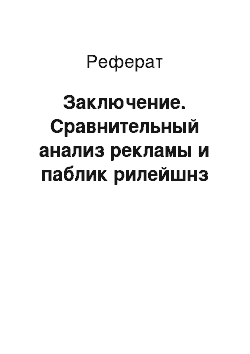 Реферат

Заключение. Сравнительный анализ рекламы и паблик рилейшнз